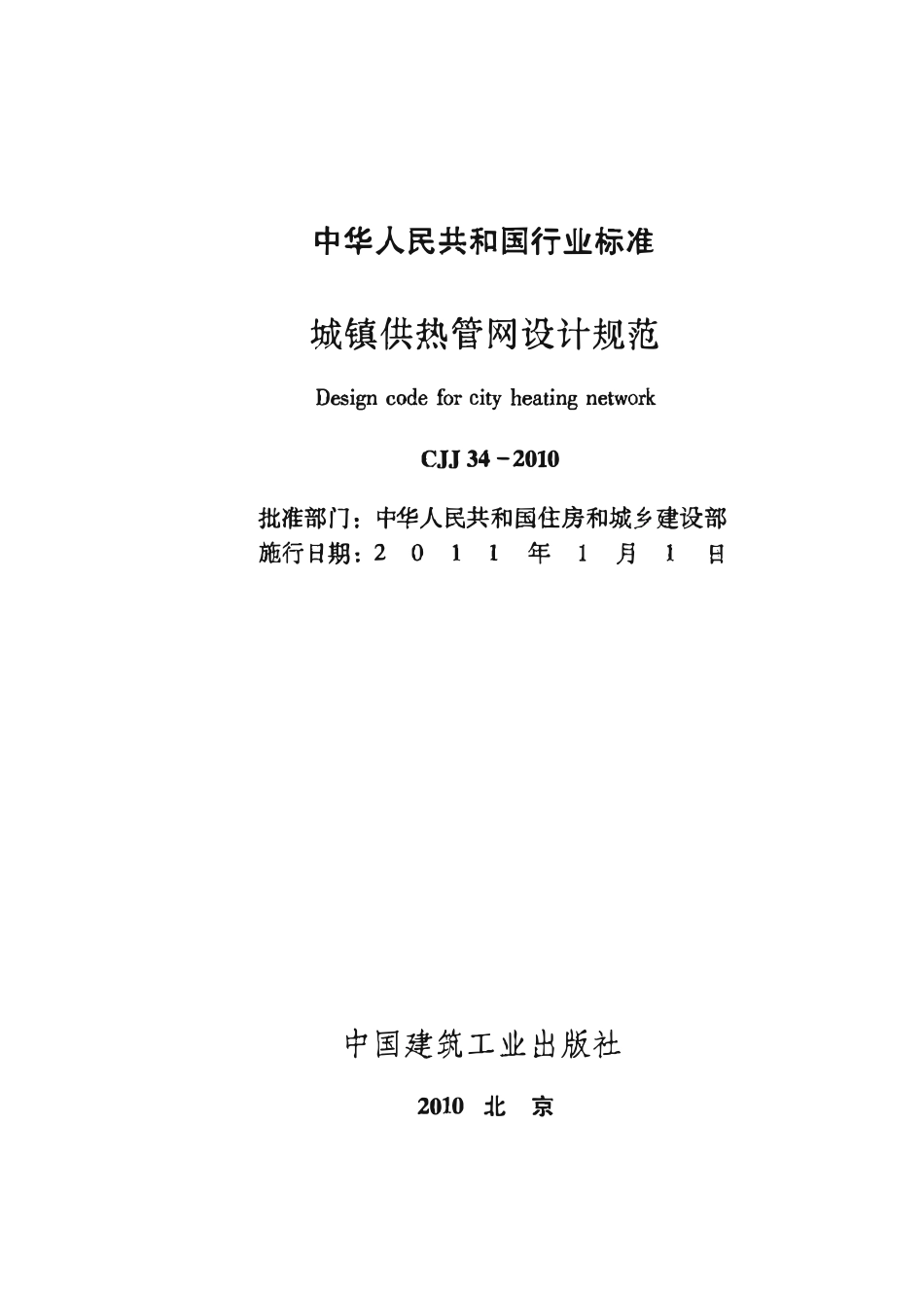 中华人民共和国行业标准

城镇供热管网设计规范

Design code for city heating network

CJJ 34－2010

批准部门：中华人民共和国住房和城乡建设部
施行日期：2 0 1 1 年 1 月 1 日

中国建筑工业出版社

2010 北 京